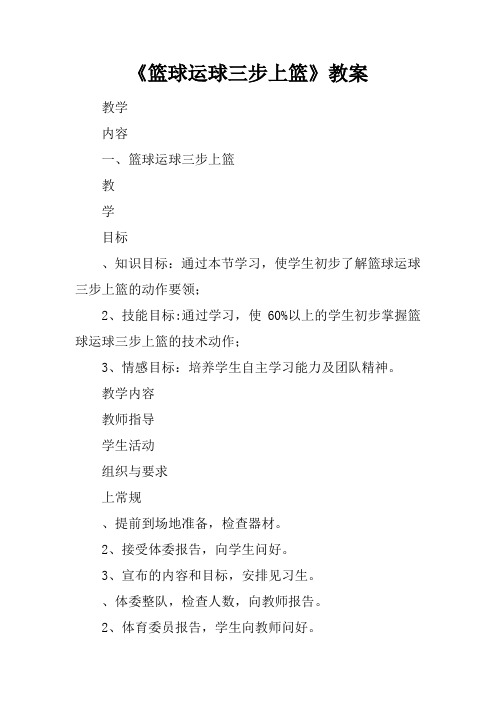 《篮球运球三步上篮》教案

教学

内容

一、篮球运球三步上篮

教

学

目标

、知识目标：通过本节学习，使学生初步了解篮球运球三步上篮的动作要领；

2、技能目标:通过学习，使 60%以上的学生初步掌握篮球运球三步上篮的技术动作；

3、情感目标：培养学生自主学习能力及团队精神。

教学内容

教师指导

学生活动

组织与要求

上常规

、提前到场地准备，检查器材。

2、接受体委报告，向学生问好。

3、宣布的内容和目标，安排见习生。

、体委整队，检查人数，向教师报告。

2、体育委员报告，学生向教师问好。